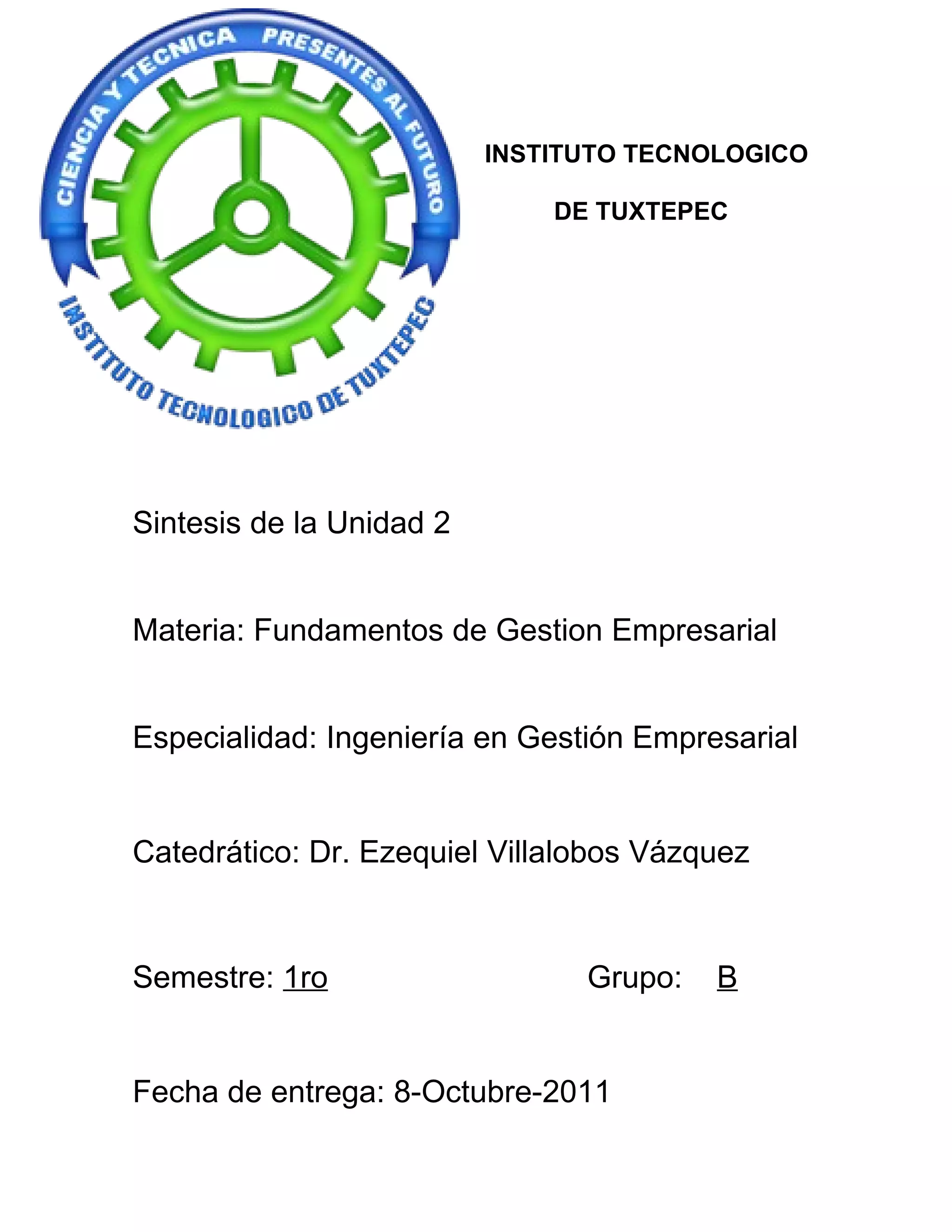 CIENCIA Y TECNICA PRESENTES AL FUTURO
INSTITUTO TECNOLOGICO DE TUXTEPEC

INSTITUTO TECNOLOGICO
DE TUXTEPEC

Sintesis de la Unidad 2

Materia: Fundamentos de Gestion Empresarial

Especialidad: Ingeniería en Gestión Empresarial

Catedrático: Dr. Ezequiel Villalobos Vázquez

Semestre: 1ro Grupo: B

Fecha de entrega: 8-Octubre-2011